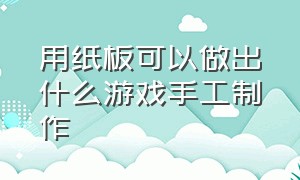 用纸板可以做出什么游戏手工制作